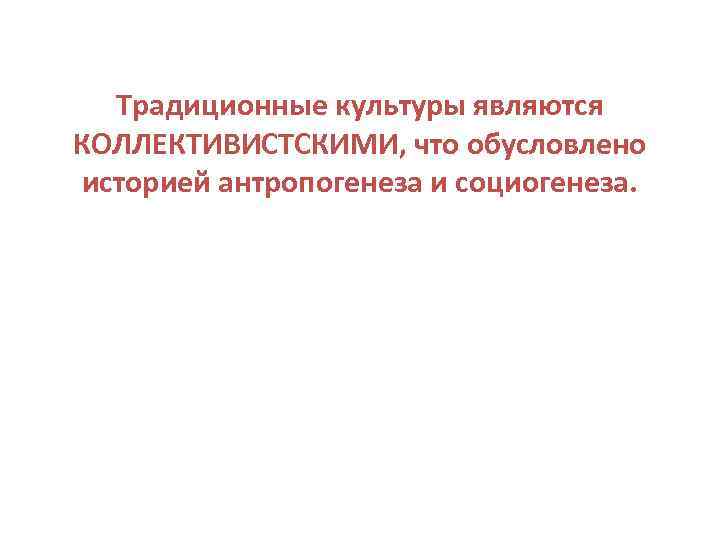 Традиционные культуры являются КОЛЛЕКТИВИСТСКИМИ, что обусловлено историей антропогенеза и социогенеза.